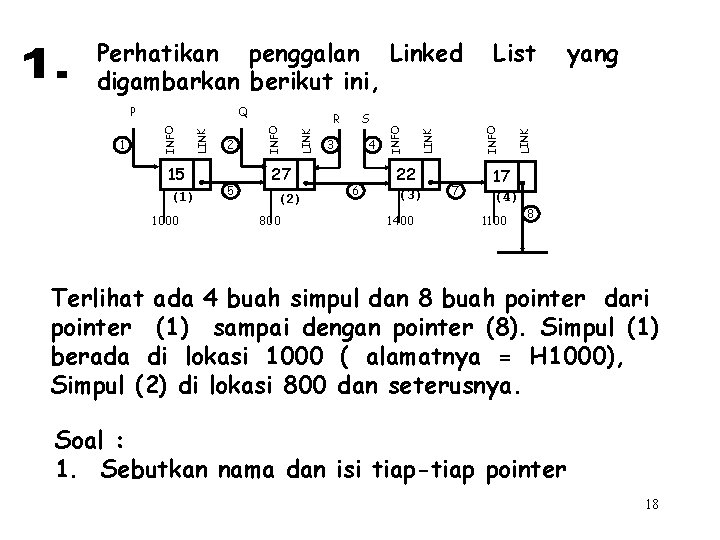 1. Perhatikan penggalan Linked List yang digambarkan berikut ini,

P Q R S
1 INFO LINK 2 INFO LINK 3 4 INFO LINK INFO LINK
15 27 22 17
(1) 5 (2) 6 (3) 7 (4) 8
1000 800 1400 1100

Terlihat ada 4 buah simpul dan 8 buah pointer dari pointer (1) sampai dengan pointer (8). Simpul (1) berada di lokasi 1000 ( alamatnya = H1000), Simpul (2) di lokasi 800 dan seterusnya.

Soal :
1. Sebutkan nama dan isi tiap-tiap pointer

18